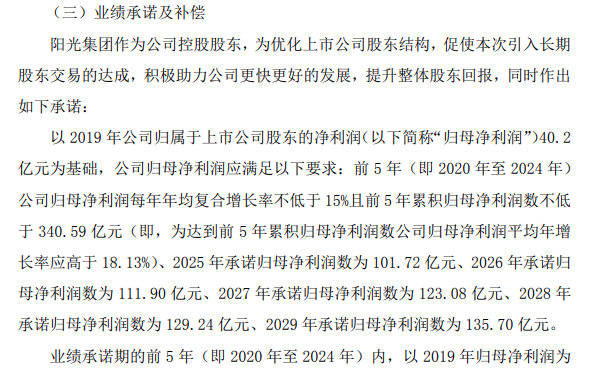 （三）业绩承诺及补偿

阳光集团作为公司控股股东，为优化上市公司股东结构，促使本次引入长期股东交易的达成，积极助力公司更快更好的发展，提升整体股东回报，同时作出如下承诺：

以 2019 年公司归属于上市公司股东的净利润（以下简称“归母净利润”）40.2 亿元为基础，公司归母净利润应满足以下要求：前 5 年（即 2020 年至 2024 年）公司归母净利润每年年均复合增长率不低于 15%且前 5 年累积归母净利润数不低于 340.59 亿元（即，为达到前 5 年累积归母净利润数公司归母净利润平均年增长率应高于 18.13%）、2025 年承诺归母净利润数为 101.72 亿元、2026 年承诺归母净利润数为 111.90 亿元、2027 年承诺归母净利润数为 123.08 亿元、2028 年承诺归母净利润数为 129.24 亿元、2029 年承诺归母净利润数为 135.70 亿元。

业绩承诺期的前 5 年（即 2020 年至 2024 年）内，以 2019 年归母净利润为